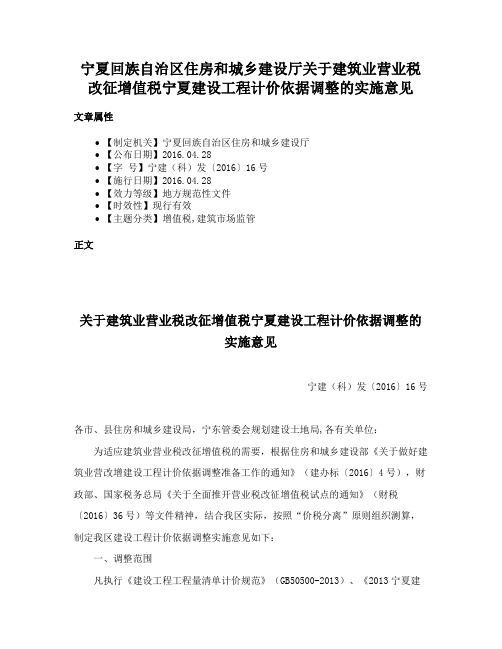 宁夏回族自治区住房和城乡建设厅关于建筑业营业税改征增值税宁夏建设工程计价依据调整的实施意见

文章属性

• 【制定机关】宁夏回族自治区住房和城乡建设厅
• 【公布日期】2016.04.28
• 【字 号】宁建（科）发〔2016〕16号
• 【施行日期】2016.04.28
• 【效力等级】地方规范性文件
• 【时效性】现行有效
• 【主题分类】增值税,建筑市场监管

正文

关于建筑业营业税改征增值税宁夏建设工程计价依据调整的实施意见

宁建（科）发〔2016〕16号

各市、县住房和城乡建设局，宁东管委会规划建设土地局，各有关单位：

为适应建筑业营业税改征增值税的需要，根据住房和城乡建设部《关于做好建筑业营改增建设工程计价依据调整准备工作的通知》（建办标〔2016〕4号），财政部、国家税务总局《关于全面推开营业税改征增值税试点的通知》（财税〔2016〕36号）等文件精神，结合我区实际，按照“价税分离”原则组织测算，制定我区建设工程计价依据调整实施意见如下：

一、调整范围

凡执行《建设工程工程量清单计价规范》（GB50500-2013）、《2013宁夏建